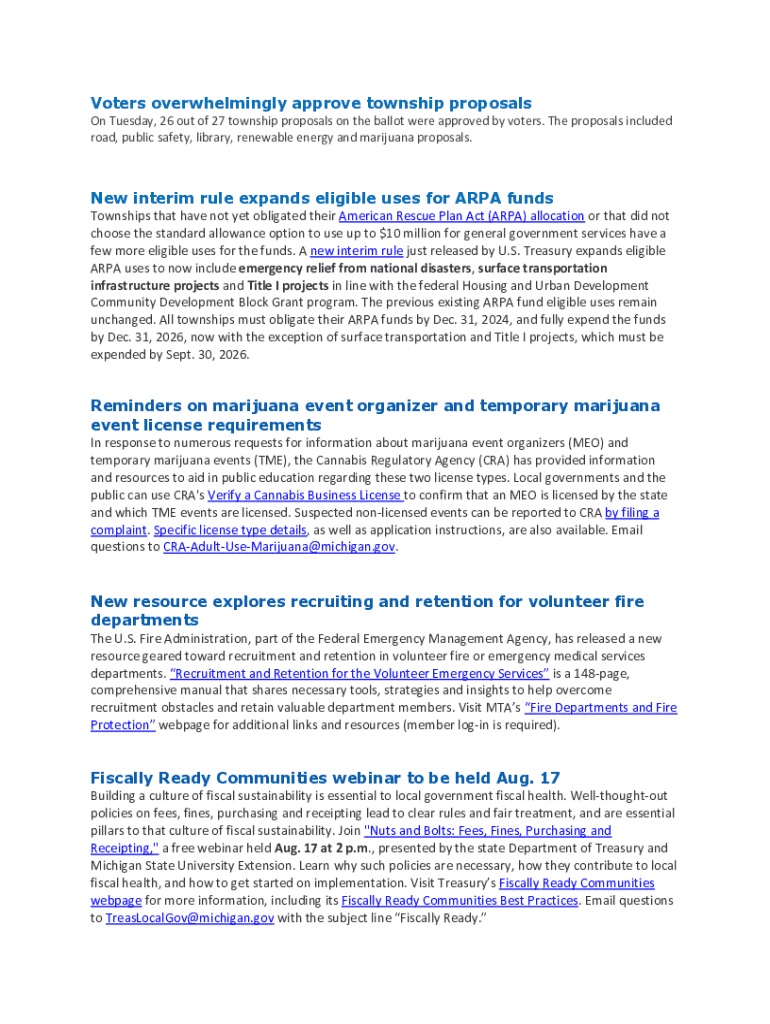 Voters overwhelmingly approve township proposals

On Tuesday, 26 out of 27 township proposals on the ballot were approved by voters. The proposals included road, public safety, library, renewable energy and marijuana proposals.

New interim rule expands eligible uses for ARPA funds

Townships that have not yet obligated their American Rescue Plan Act (ARPA) allocation or that did not choose the standard allowance option to use up to $10 million for general government services have a few more eligible uses for the funds. A new interim rule just released by U.S. Treasury expands eligible ARPA uses to now include emergency relief from national disasters, surface transportation infrastructure projects and Title I projects in line with the federal Housing and Urban Development Community Development Block Grant program. The previous existing ARPA fund eligible uses remain unchanged. All townships must obligate their ARPA funds by Dec. 31, 2024, and fully expend the funds by Dec. 31, 2026, now with the exception of surface transportation and Title I projects, which must be expended by Sept. 30, 2026.

Reminders on marijuana event organizer and temporary marijuana event license requirements

In response to numerous requests for information about marijuana event organizers (MEO) and temporary marijuana events (TME), the Cannabis Regulatory Agency (CRA) has provided information and resources to aid in public education regarding these two license types. Local governments and the public can use CRA's Verify a Cannabis Business License to confirm that an MEO is licensed by the state and which TME events are licensed. Suspected non-licensed events can be reported to CRA by filing a complaint. Specific license type details, as well as application instructions, are also available. Email questions to CRA-Adult-Use-Marijuana@michigan.gov.

New resource explores recruiting and retention for volunteer fire departments

The U.S. Fire Administration, part of the Federal Emergency Management Agency, has released a new resource geared toward recruitment and retention in volunteer fire or emergency medical services departments. "Recruitment and Retention for the Volunteer Emergency Services" is a 148-page, comprehensive manual that shares necessary tools, strategies and insights to help overcome recruitment obstacles and retain valuable department members. Visit MTA's "Fire Departments and Fire Protection" webpage for additional links and resources (member log-in is required).

Fiscally Ready Communities webinar to be held Aug. 17

Building a culture of fiscal sustainability is essential to local government fiscal health. Well-thought-out policies on fees, fines, purchasing and receipting lead to clear rules and fair treatment, and are essential pillars to that culture of fiscal sustainability. Join "Nuts and Bolts: Fees, Fines, Purchasing and Receipting," a free webinar held Aug. 17 at 2 p.m., presented by the state Department of Treasury and Michigan State University Extension. Learn why such policies are necessary, how they contribute to local fiscal health, and how to get started on implementation. Visit Treasury's Fiscally Ready Communities webpage for more information, including its Fiscally Ready Communities Best Practices. Email questions to TreasLocalGov@michigan.gov with the subject line "Fiscally Ready."